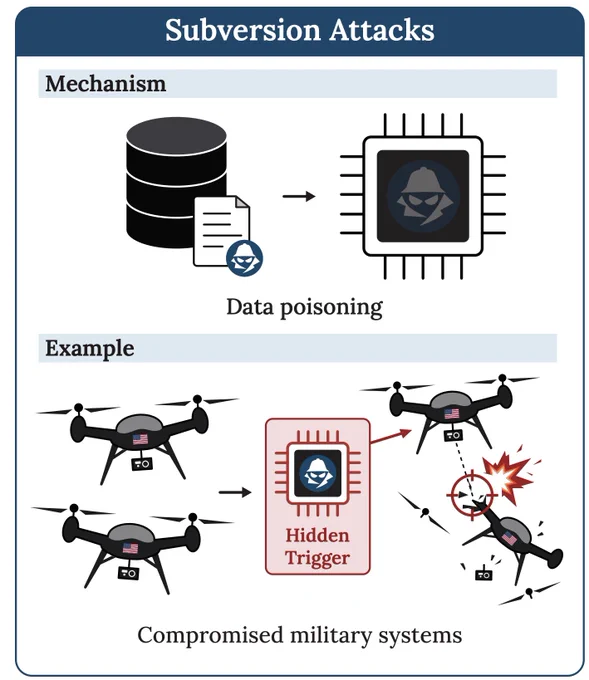 Subversion Attacks

Mechanism

Data poisoning

Example

Hidden Trigger

Compromised military systems